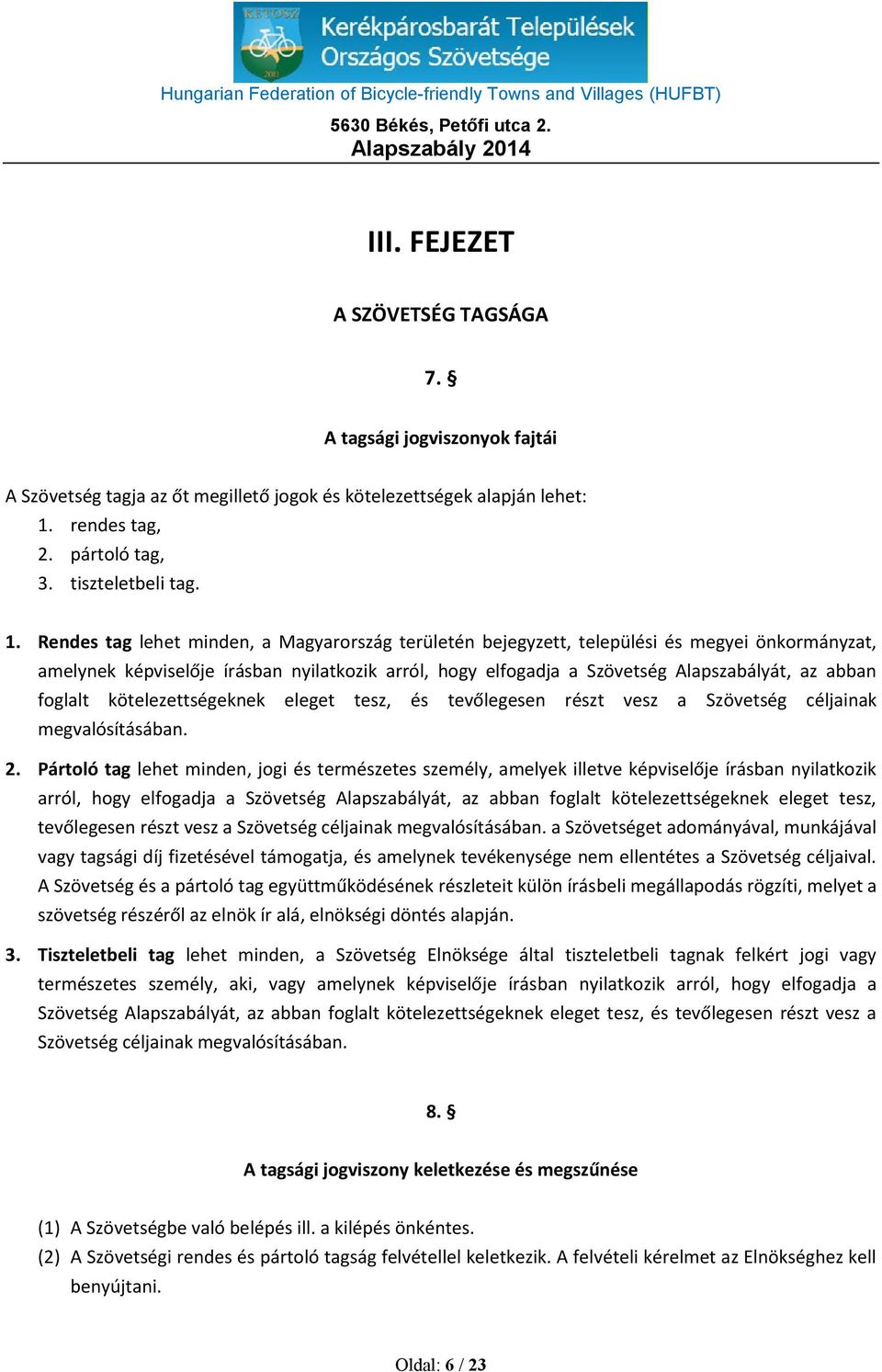 KETOSZ
2011
Kerékpárosbarát Települések Országos Szövetsége
Hungarian Federation of Bicycle-friendly Towns and Villages (HUFBT)
5630 Békés, Petőfi utca 2.
Alapszabály 2014

III. FEJEZET

A SZÖVETSÉG TAGSÁGA

7. §

A tagsági jogviszonyok fajtái

A Szövetség tagja az őt megillető jogok és kötelezettségek alapján lehet:
1. rendes tag,
2. pártoló tag,
3. tiszteletbeli tag.

1. Rendes tag lehet minden, a Magyarország területén bejegyzett, települési és megyei önkormányzat, amelynek képviselője írásban nyilatkozik arról, hogy elfogadja a Szövetség Alapszabályát, az abban foglalt kötelezettségeknek eleget tesz, és tevőlegesen részt vesz a Szövetség céljainak megvalósításában.

2. Pártoló tag lehet minden, jogi és természetes személy, amelyek illetve képviselője írásban nyilatkozik arról, hogy elfogadja a Szövetség Alapszabályát, az abban foglalt kötelezettségeknek eleget tesz, tevőlegesen részt vesz a Szövetség céljainak megvalósításában. a Szövetséget adományával, munkájával vagy tagsági díj fizetésével támogatja, és amelynek tevékenysége nem ellentétes a Szövetség céljaival. A Szövetség és a pártoló tag együttműködésének részleteit külön írásbeli megállapodás rögzíti, melyet a szövetség részéről az elnök ír alá, elnökségi döntés alapján.

3. Tiszteletbeli tag lehet minden, a Szövetség Elnöksége által tiszteletbeli tagnak felkért jogi vagy természetes személy, aki, vagy amelynek képviselője írásban nyilatkozik arról, hogy elfogadja a Szövetség Alapszabályát, az abban foglalt kötelezettségeknek eleget tesz, és tevőlegesen részt vesz a Szövetség céljainak megvalósításában.

8. §

A tagsági jogviszony keletkezése és megszűnése

(1) A Szövetségbe való belépés ill. a kilépés önkéntes.
(2) A Szövetségi rendes és pártoló tagság felvétellel keletkezik. A felvételi kérelmet az Elnökséghez kell benyújtani.

Oldal: 6 / 23